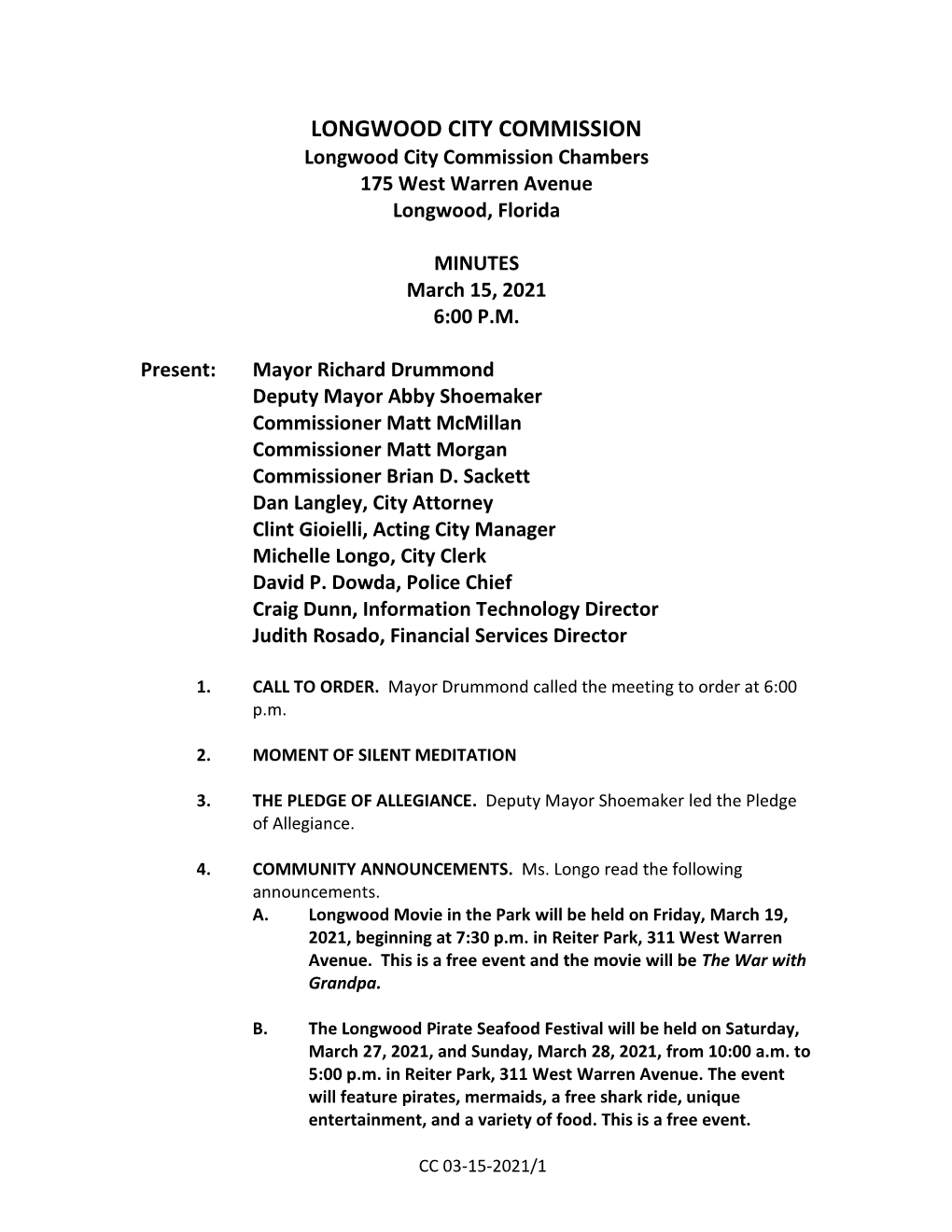 LONGWOOD CITY COMMISSION
Longwood City Commission Chambers
175 West Warren Avenue
Longwood, Florida

MINUTES
March 15, 2021
6:00 P.M.

Present: Mayor Richard Drummond
Deputy Mayor Abby Shoemaker
Commissioner Matt McMillan
Commissioner Matt Morgan
Commissioner Brian D. Sackett
Dan Langley, City Attorney
Clint Gioielli, Acting City Manager
Michelle Longo, City Clerk
David P. Dowda, Police Chief
Craig Dunn, Information Technology Director
Judith Rosado, Financial Services Director

1. CALL TO ORDER. Mayor Drummond called the meeting to order at 6:00 p.m.

2. MOMENT OF SILENT MEDITATION

3. THE PLEDGE OF ALLEGIANCE. Deputy Mayor Shoemaker led the Pledge of Allegiance.

4. COMMUNITY ANNOUNCEMENTS. Ms. Longo read the following announcements.
A. Longwood Movie in the Park will be held on Friday, March 19, 2021, beginning at 7:30 p.m. in Reiter Park, 311 West Warren Avenue. This is a free event and the movie will be The War with Grandpa.

B. The Longwood Pirate Seafood Festival will be held on Saturday, March 27, 2021, and Sunday, March 28, 2021, from 10:00 a.m. to 5:00 p.m. in Reiter Park, 311 West Warren Avenue. The event will feature pirates, mermaids, a free shark ride, unique entertainment, and a variety of food. This is a free event.

CC 03-15-2021/1